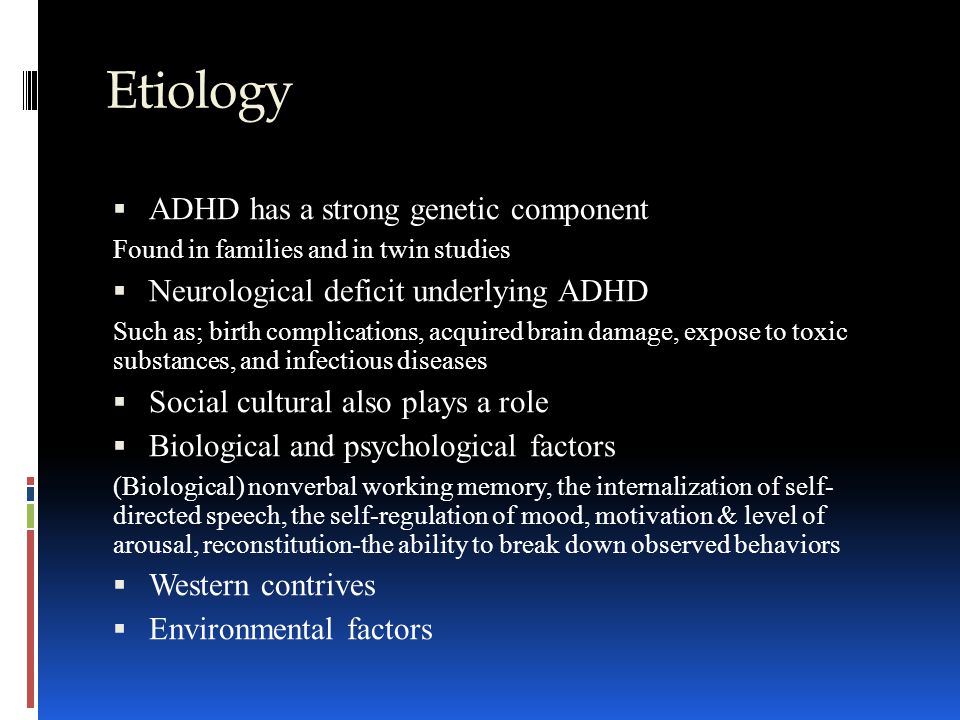 Etiology

▪ ADHD has a strong genetic component

Found in families and in twin studies

▪ Neurological deficit underlying ADHD

Such as; birth complications, acquired brain damage, expose to toxic substances, and infectious diseases

▪ Social cultural also plays a role

▪ Biological and psychological factors

(Biological) nonverbal working memory, the internalization of self-directed speech, the self-regulation of mood, motivation & level of arousal, reconstitution-the ability to break down observed behaviors

▪ Western contrives

▪ Environmental factors